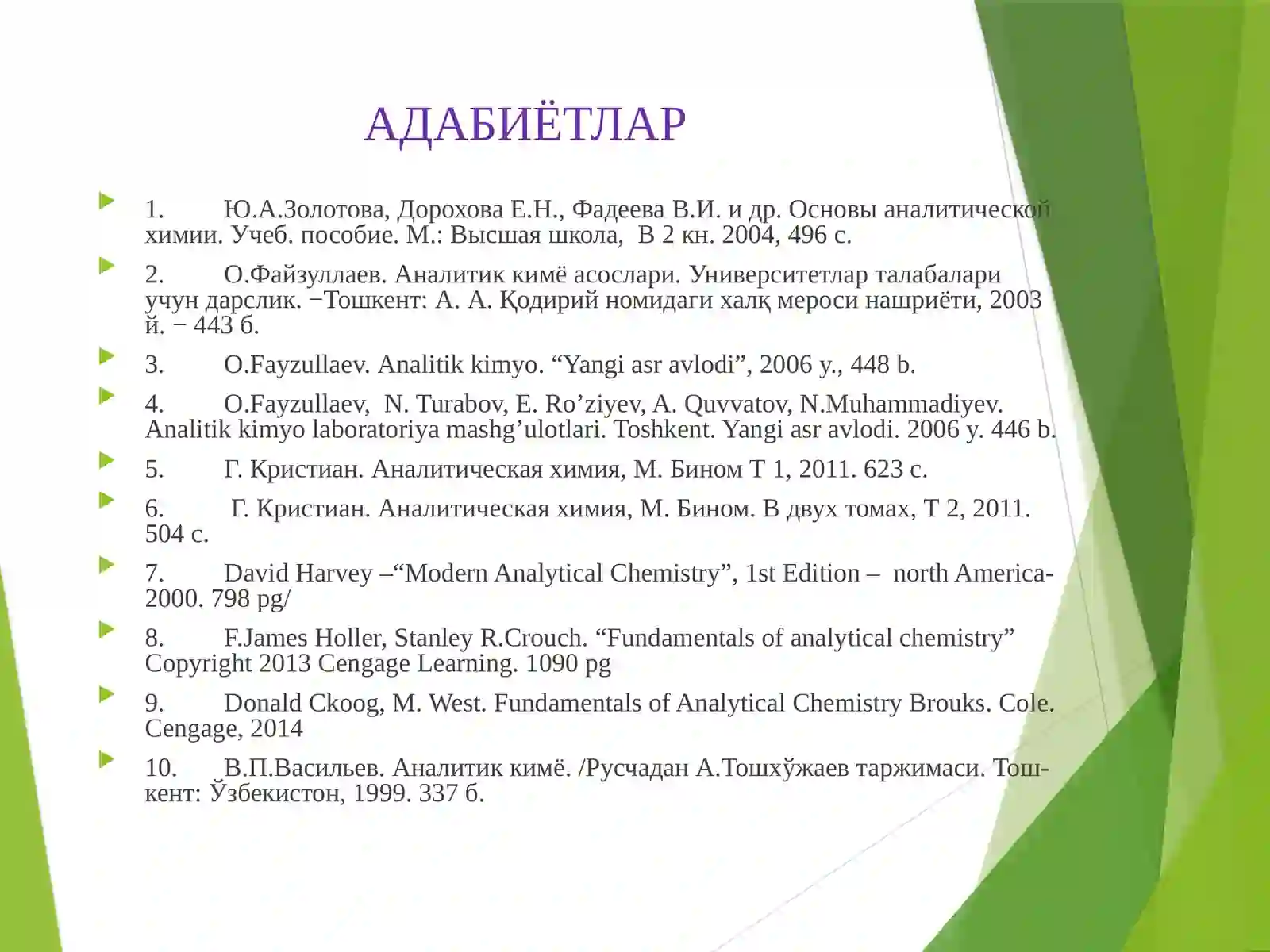 АДАБИЁТЛАР

1. Ю.А.Золотова, Дорохова Е.Н., Фадеева В.И. и др. Основы аналитической химии. Учеб. пособие. М.: Высшая школа, В 2 кн. 2004, 496 с.

2. О.Файзуллаев. Аналитик кимё асослари. Университетлар талабалари учун дарслик. −Тошкент: А. А. Қодирий номидаги халқ мероси нашриёти, 2003 й. − 443 б.

3. O.Fayzullaev. Analitik kimyo. "Yangi asr avlodi", 2006 y., 448 b.

4. O.Fayzullaev, N. Turabov, E. Ro'ziyev, A. Quvvatov, N.Muhammadiyev. Analitik kimyo laboratoriya mashg'ulotlari. Toshkent. Yangi asr avlodi. 2006 y. 446 b.

5. Г. Кристиан. Аналитическая химия, М. Бином Т 1, 2011. 623 с.

6. Г. Кристиан. Аналитическая химия, М. Бином. В двух томах, Т 2, 2011. 504 с.

7. David Harvey –"Modern Analytical Chemistry", 1st Edition – north America-2000. 798 pg/

8. F.James Holler, Stanley R.Crouch. "Fundamentals of analytical chemistry" Copyright 2013 Cengage Learning. 1090 pg

9. Donald Ckoog, M. West. Fundamentals of Analytical Chemistry Brouks. Cole. Cengage, 2014

10. В.П.Васильев. Аналитик кимё. /Русчадан А.Тошхўжаев таржимаси. Тошкент: Ўзбекистон, 1999. 337 б.